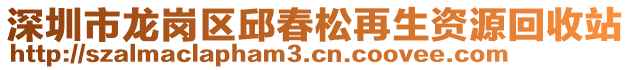 深圳市龙岗区邱春松再生资源回收站
http://szalmaclapham3.cn.coovee.com